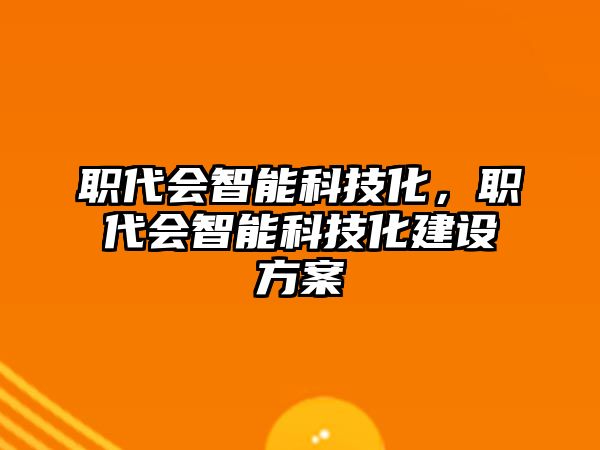 职代会智能科技化，职代会智能科技化建设方案